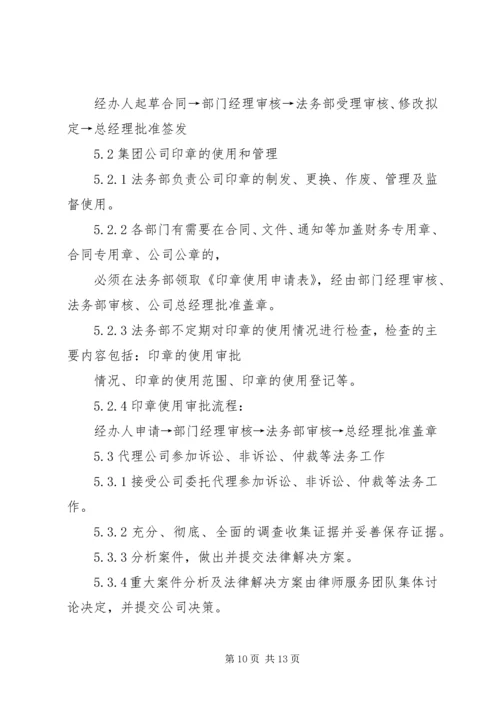 经办人起草合同→部门经理审核→法务部受理审核、修改拟定→总经理批准签发

5.2 集团公司印章的使用和管理

5.2.1 法务部负责公司印章的制发、更换、作废、管理及监督使用。

5.2.2 各部门有需要在合同、文件、通知等加盖财务专用章、合同专用章、公司公章的，

必须在法务部领取《印章使用申请表》，经由部门经理审核、法务部审核、公司总经理批准盖章。

5.2.3 法务部不定期对印章的使用情况进行检查，检查的主要内容包括：印章的使用审批

情况、印章的使用范围、印章的使用登记等。

5.2.4 印章使用审批流程：

经办人申请→部门经理审核→法务部审核→总经理批准盖章

5.3 代理公司参加诉讼、非诉讼、仲裁等法务工作

5.3.1 接受公司委托代理参加诉讼、非诉讼、仲裁等法务工作。

5.3.2 充分、彻底、全面的调查收集证据并妥善保存证据。

5.3.3 分析案件，做出并提交法律解决方案。

5.3.4 重大案件分析及法律解决方案由律师服务团队集体讨论决定，并提交公司决策。

第 10 页 共 13 页